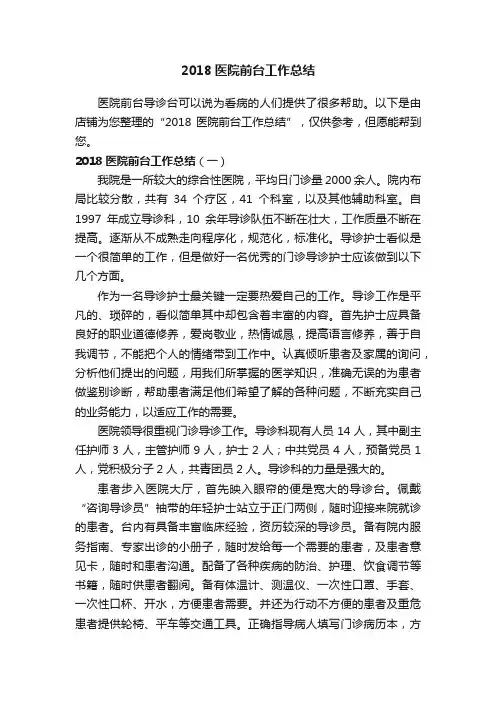 2018 医院前台工作总结

医院前台导诊台可以说为看病的人们提供了很多帮助。以下是由店铺为您整理的“2018 医院前台工作总结”，仅供参考，但愿能帮到您。

2018 医院前台工作总结（一）

我院是一所较大的综合性医院，平均日门诊量 2000 余人。院内布局比较分散，共有 34 个疗区，41 个科室，以及其他辅助科室。自 1997 年成立导诊科，10 余年导诊队伍不断在壮大，工作质量不断在提高。逐渐从不成熟走向程序化，规范化，标准化。导诊护士看似是一个很简单的工作，但是做好一名优秀的门诊导诊护士应该做到以下几个方面。

作为一名导诊护士最关键一定要热爱自己的工作。导诊工作是平凡的、琐碎的，看似简单其中却包含着丰富的内容。首先护士应具备良好的职业道德修养，爱岗敬业，热情诚恳，提高语言修养，善于自我调节，不能把个人的情绪带到工作中。认真倾听患者及家属的询问，分析他们提出的问题，用我们所掌握的医学知识，准确无误的为患者做鉴别诊断，帮助患者满足他们希望了解的各种问题，不断充实自己的业务能力，以适应工作的需要。

医院领导很重视门诊导诊工作。导诊科现有人员 14 人，其中副主任护师 3 人，主管护师 9 人，护士 2 人；中共党员 4 人，预备党员 1 人，党积极分子 2 人，共青团员 2 人。导诊科的力量是强大的。

患者步入医院大厅，首先映入眼帘的便是宽大的导诊台。佩戴“咨询导诊员”袖带的年轻护士站立于正门两侧，随时迎接来院就诊的患者。台内有具备丰富临床经验，资历较深的导诊员。备有院内服务指南、专家出诊的小册子，随时发给每一个需要的患者，及患者意见卡，随时和患者沟通。配备了各种疾病的防治、护理、饮食调节等书籍，随时供患者翻阅。备有体温计、测温仪、一次性口罩、手套、一次性口杯、开水，方便患者需要。并还为行动不方便的患者及重危患者提供轮椅、平车等交通工具。正确指导病人填写门诊病历本，方